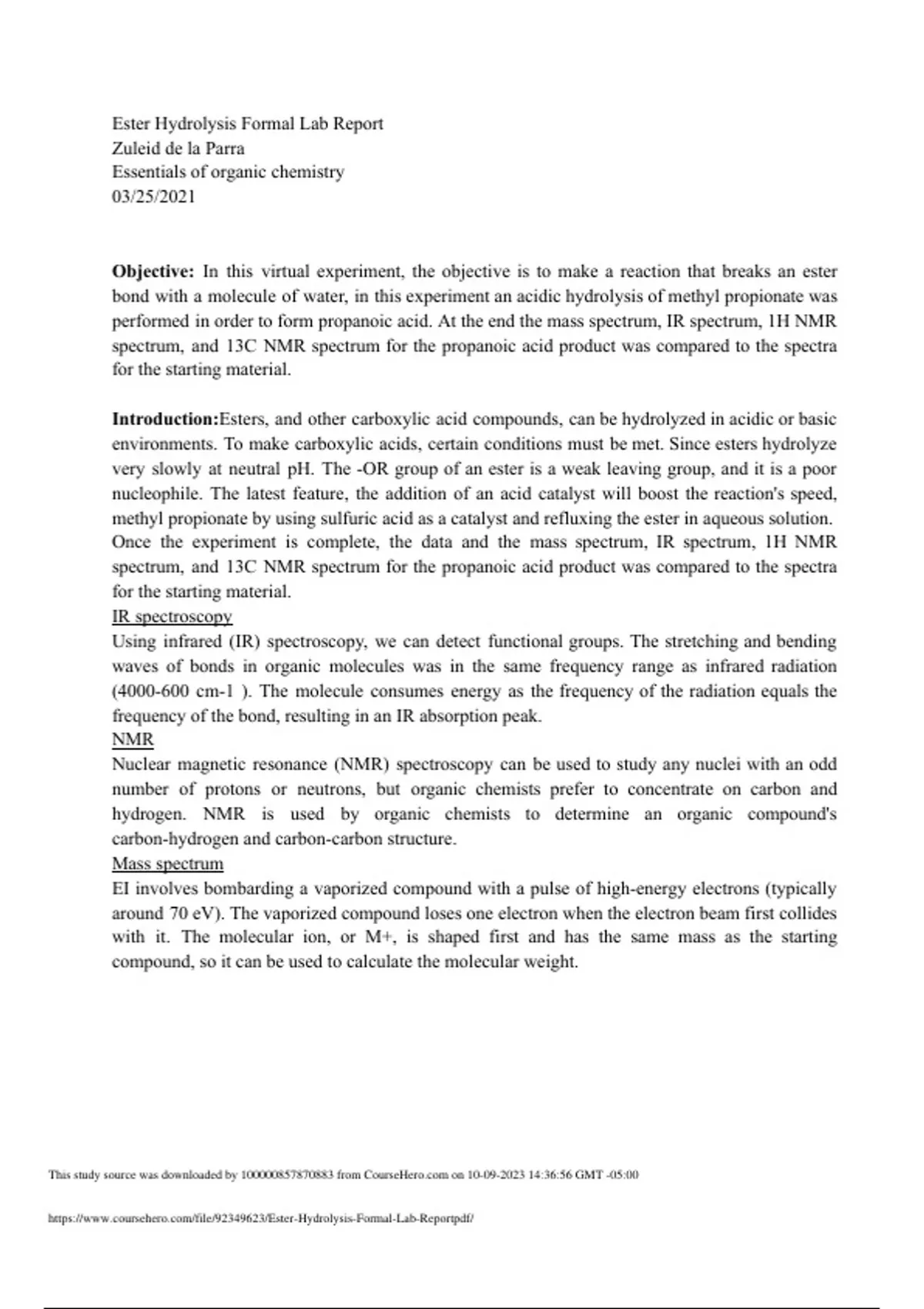 Ester Hydrolysis Formal Lab Report
Zuleid de la Parra
Essentials of organic chemistry
03/25/2021

**Objective:** In this virtual experiment, the objective is to make a reaction that breaks an ester bond with a molecule of water, in this experiment an acidic hydrolysis of methyl propionate was performed in order to form propanoic acid. At the end the mass spectrum, IR spectrum, 1H NMR spectrum, and 13C NMR spectrum for the propanoic acid product was compared to the spectra for the starting material.

**Introduction:**Esters, and other carboxylic acid compounds, can be hydrolyzed in acidic or basic environments. To make carboxylic acids, certain conditions must be met. Since esters hydrolyze very slowly at neutral pH. The -OR group of an ester is a weak leaving group, and it is a poor nucleophile. The latest feature, the addition of an acid catalyst will boost the reaction's speed, methyl propionate by using sulfuric acid as a catalyst and refluxing the ester in aqueous solution. Once the experiment is complete, the data and the mass spectrum, IR spectrum, 1H NMR spectrum, and 13C NMR spectrum for the propanoic acid product was compared to the spectra for the starting material.
IR spectroscopy
Using infrared (IR) spectroscopy, we can detect functional groups. The stretching and bending waves of bonds in organic molecules was in the same frequency range as infrared radiation (4000-600 cm-1 ). The molecule consumes energy as the frequency of the radiation equals the frequency of the bond, resulting in an IR absorption peak.
NMR
Nuclear magnetic resonance (NMR) spectroscopy can be used to study any nuclei with an odd number of protons or neutrons, but organic chemists prefer to concentrate on carbon and hydrogen. NMR is used by organic chemists to determine an organic compound's carbon-hydrogen and carbon-carbon structure.
Mass spectrum
EI involves bombarding a vaporized compound with a pulse of high-energy electrons (typically around 70 eV). The vaporized compound loses one electron when the electron beam first collides with it. The molecular ion, or M+, is shaped first and has the same mass as the starting compound, so it can be used to calculate the molecular weight.

This study source was downloaded by 100000857870883 from CourseHero.com on 10-09-2023 14:36:56 GMT -05:00

https://www.coursehero.com/file/92349623/Ester-Hydrolysis-Formal-Lab-Reportpdf/